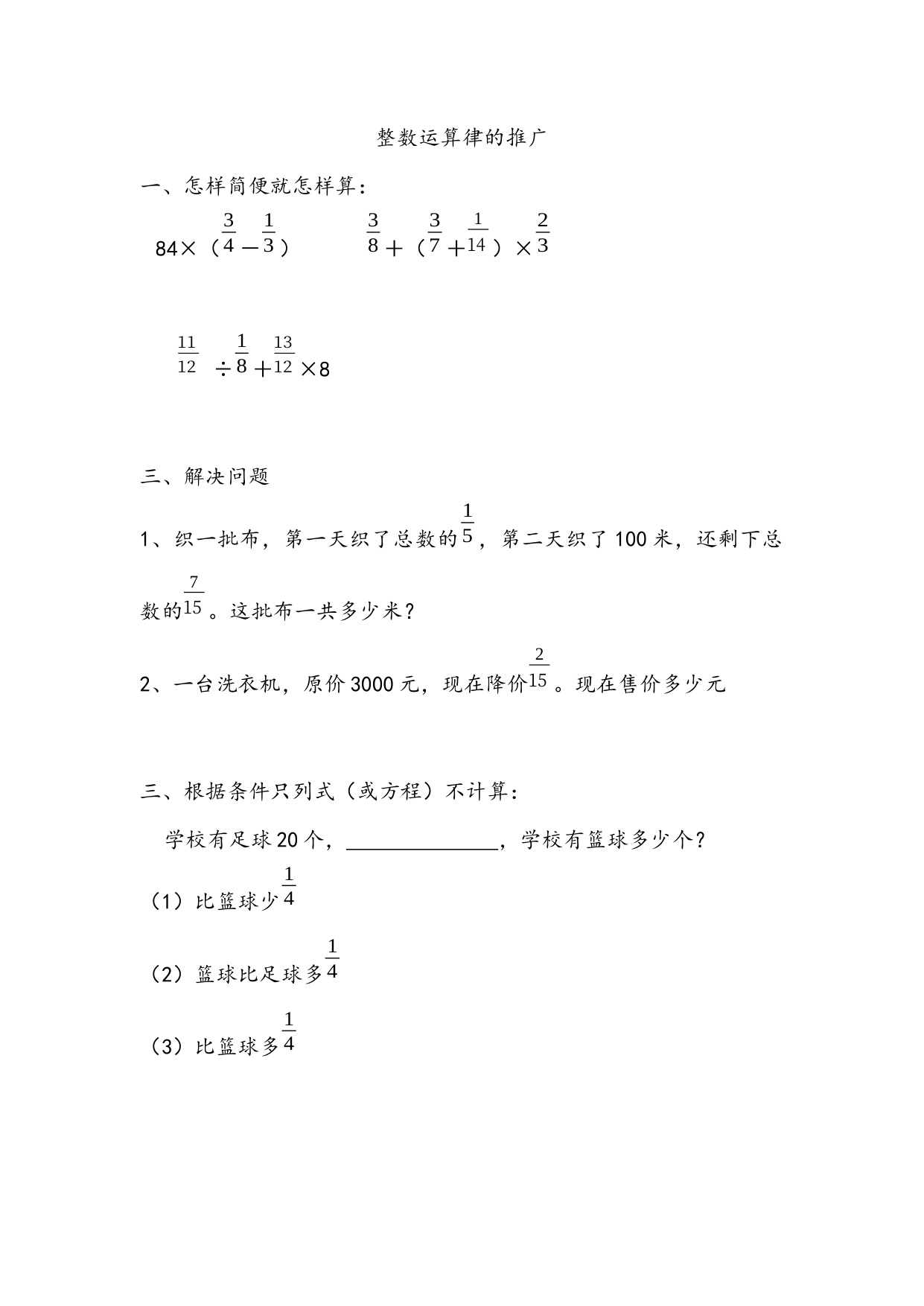 整数运算律的推广

一、怎样简便就怎样算：

$84\times（\frac{3}{4}-\frac{1}{3}）$　　$\frac{3}{8}+（\frac{3}{7}+\frac{1}{14}）\times\frac{2}{3}$

$\frac{11}{12}\div\frac{1}{8}+\frac{13}{12}\times8$

三、解决问题

1、织一批布，第一天织了总数的$\frac{1}{5}$，第二天织了100米，还剩下总数的$\frac{7}{15}$。这批布一共多少米？

2、一台洗衣机，原价3000元，现在降价$\frac{2}{15}$。现在售价多少元

三、根据条件只列式（或方程）不计算：

学校有足球20个，______________，学校有篮球多少个？

（1）比篮球少$\frac{1}{4}$

（2）篮球比足球多$\frac{1}{4}$

（3）比篮球多$\frac{1}{4}$